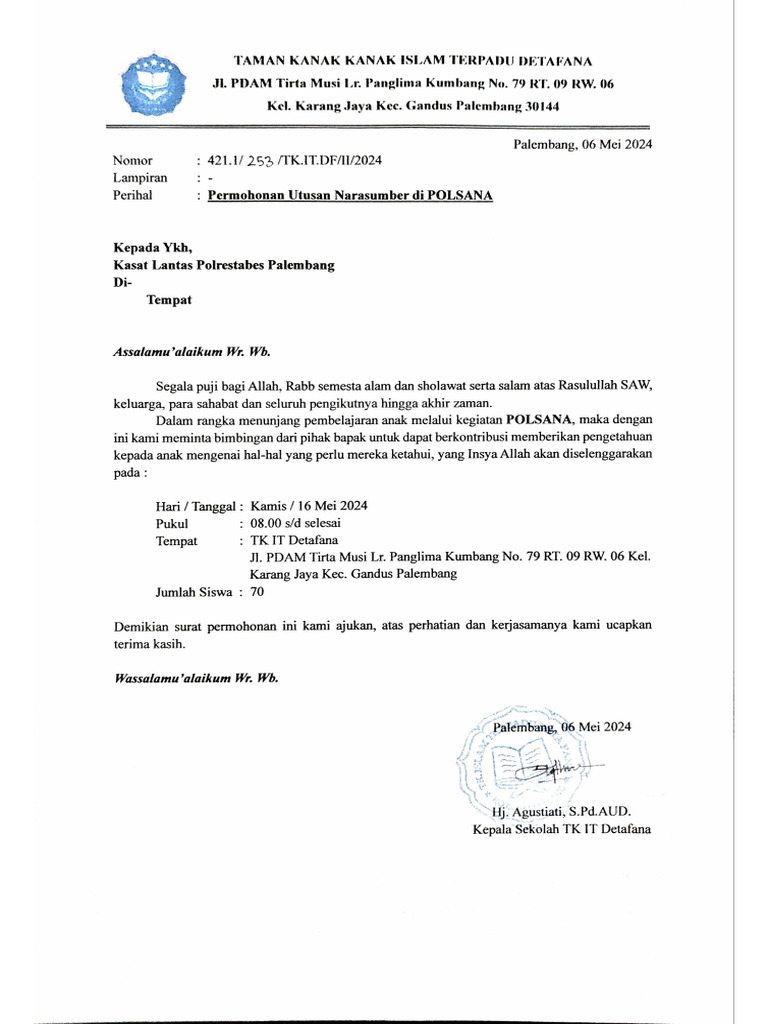 TAMAN KANAK KANAK ISLAM TERPADU DETAFANA
Jl. PDAM Tirta Musi Lr. Panglima Kumbang No. 79 RT. 09 RW. 06
Kel. Karang Jaya Kec. Gandus Palembang 30144

Palembang, 06 Mei 2024

Nomor : 421.1/ 253 /TK.IT.DF/II/2024
Lampiran : -
Perihal : Permohonan Utusan Narasumber di POLSANA

Kepada Ykh,
Kasat Lantas Polrestabes Palembang
Di-
Tempat

Assalamu'alaikum Wr. Wb.

Segala puji bagi Allah, Rabb semesta alam dan sholawat serta salam atas Rasulullah SAW, keluarga, para sahabat dan seluruh pengikutnya hingga akhir zaman.

Dalam rangka menunjang pembelajaran anak melalui kegiatan POLSANA, maka dengan ini kami meminta bimbingan dari pihak bapak untuk dapat berkontribusi memberikan pengetahuan kepada anak mengenai hal-hal yang perlu mereka ketahui, yang Insya Allah akan diselenggarakan pada :

Hari / Tanggal : Kamis / 16 Mei 2024
Pukul : 08.00 s/d selesai
Tempat : TK IT Detafana
Jl. PDAM Tirta Musi Lr. Panglima Kumbang No. 79 RT. 09 RW. 06 Kel. Karang Jaya Kec. Gandus Palembang
Jumlah Siswa : 70

Demikian surat permohonan ini kami ajukan, atas perhatian dan kerjasamanya kami ucapkan terima kasih.

Wassalamu'alaikum Wr. Wb.

Palembang, 06 Mei 2024

Hj. Agustiati, S.Pd.AUD.
Kepala Sekolah TK IT Detafana